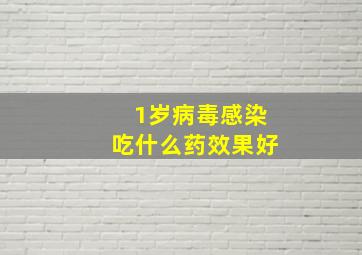 1岁病毒感染
吃什么药效果好